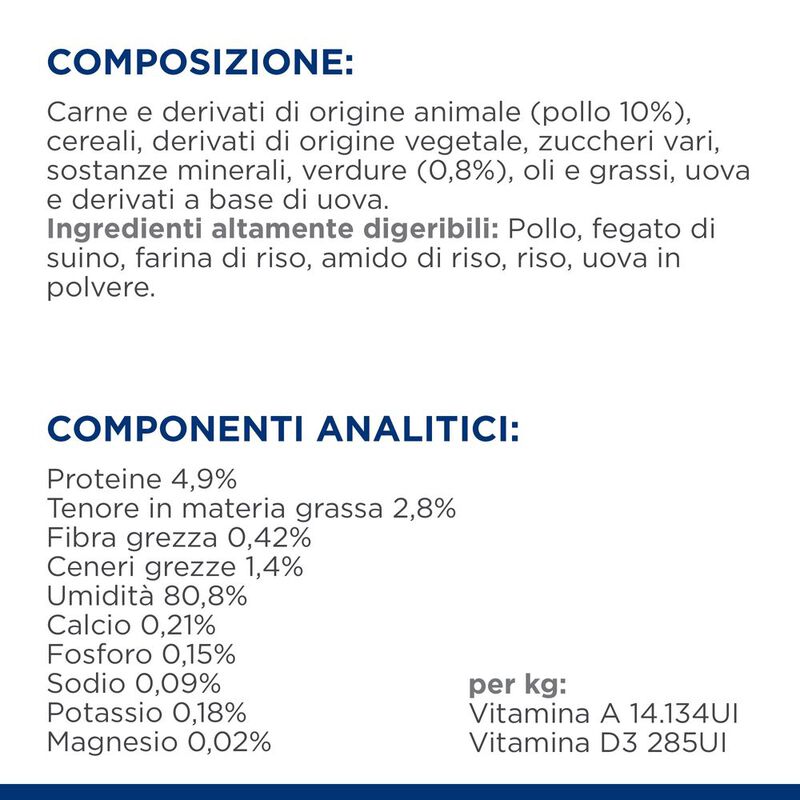 COMPOSIZIONE:

Carne e derivati di origine animale (pollo 10%), cereali, derivati di origine vegetale, zuccheri vari, sostanze minerali, verdure (0,8%), oli e grassi, uova e derivati a base di uova.
Ingredienti altamente digeribili: Pollo, fegato di suino, farina di riso, amido di riso, riso, uova in polvere.

COMPONENTI ANALITICI:

Proteine 4,9%
Tenore in materia grassa 2,8%
Fibra grezza 0,42%
Ceneri grezze 1,4%
Umidità 80,8%
Calcio 0,21%
Fosforo 0,15%
Sodio 0,09%
Potassio 0,18%
Magnesio 0,02%

per kg:
Vitamina A 14.134UI
Vitamina D3 285UI